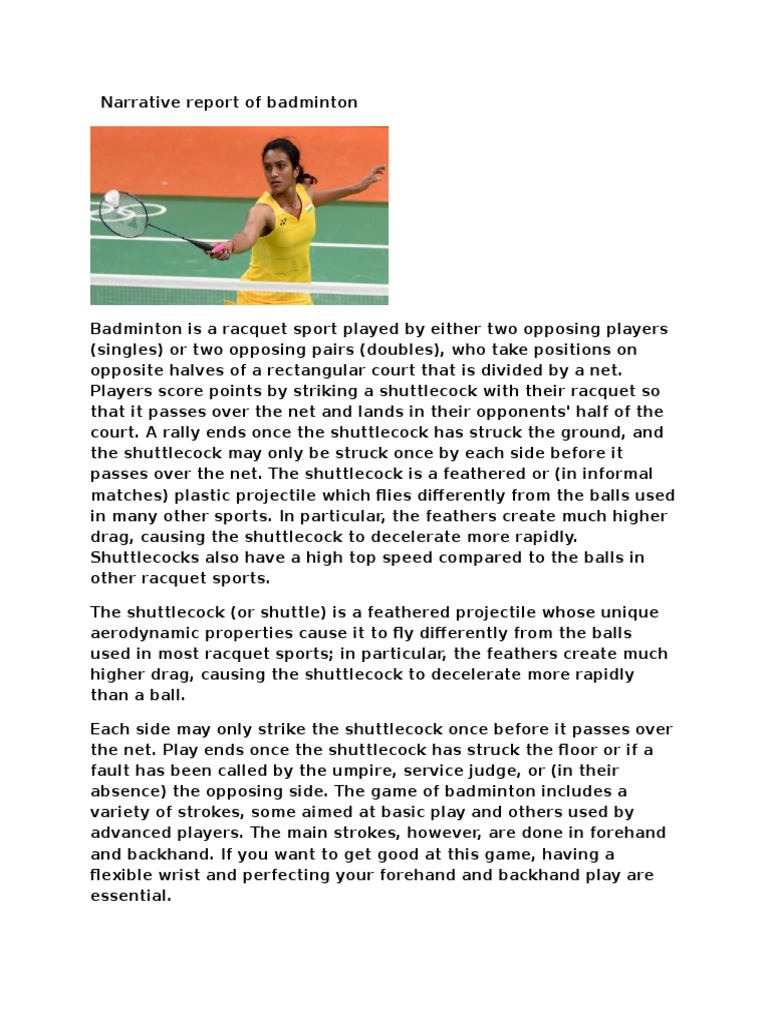 Narrative report of badminton

Badminton is a racquet sport played by either two opposing players (singles) or two opposing pairs (doubles), who take positions on opposite halves of a rectangular court that is divided by a net. Players score points by striking a shuttlecock with their racquet so that it passes over the net and lands in their opponents' half of the court. A rally ends once the shuttlecock has struck the ground, and the shuttlecock may only be struck once by each side before it passes over the net. The shuttlecock is a feathered or (in informal matches) plastic projectile which flies differently from the balls used in many other sports. In particular, the feathers create much higher drag, causing the shuttlecock to decelerate more rapidly. Shuttlecocks also have a high top speed compared to the balls in other racquet sports.

The shuttlecock (or shuttle) is a feathered projectile whose unique aerodynamic properties cause it to fly differently from the balls used in most racquet sports; in particular, the feathers create much higher drag, causing the shuttlecock to decelerate more rapidly than a ball.

Each side may only strike the shuttlecock once before it passes over the net. Play ends once the shuttlecock has struck the floor or if a fault has been called by the umpire, service judge, or (in their absence) the opposing side. The game of badminton includes a variety of strokes, some aimed at basic play and others used by advanced players. The main strokes, however, are done in forehand and backhand. If you want to get good at this game, having a flexible wrist and perfecting your forehand and backhand play are essential.